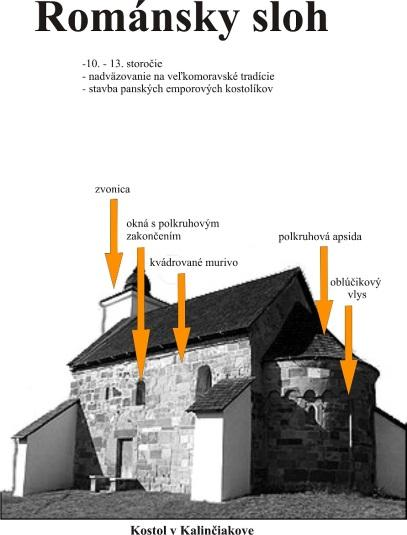 Románsky sloh

-10. - 13. storočie
- nadväzovanie na veľkomoravské tradície
- stavba panských emporových kostolíkov

zvonica

okná s polkruhovým zakončením

kvádrované murivo

polkruhová apsida

oblúčikový vlys

Kostol v Kalinčiakove